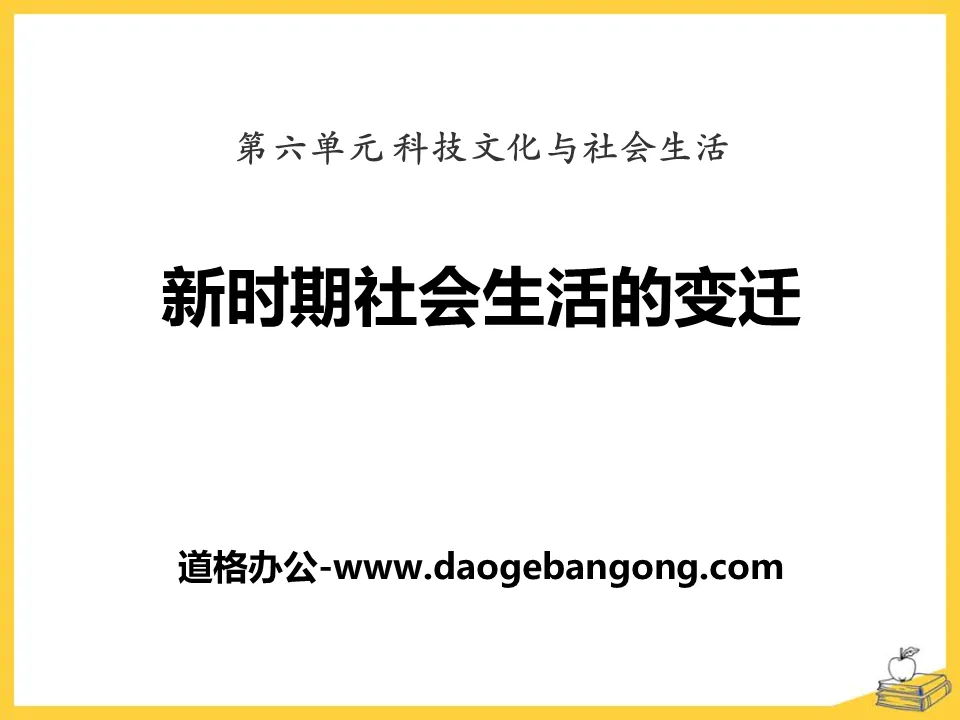 第六单元 科技文化与社会生活

新时期社会生活的变迁

道格办公-www.daogebangong.com